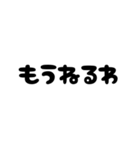 もうねるわ